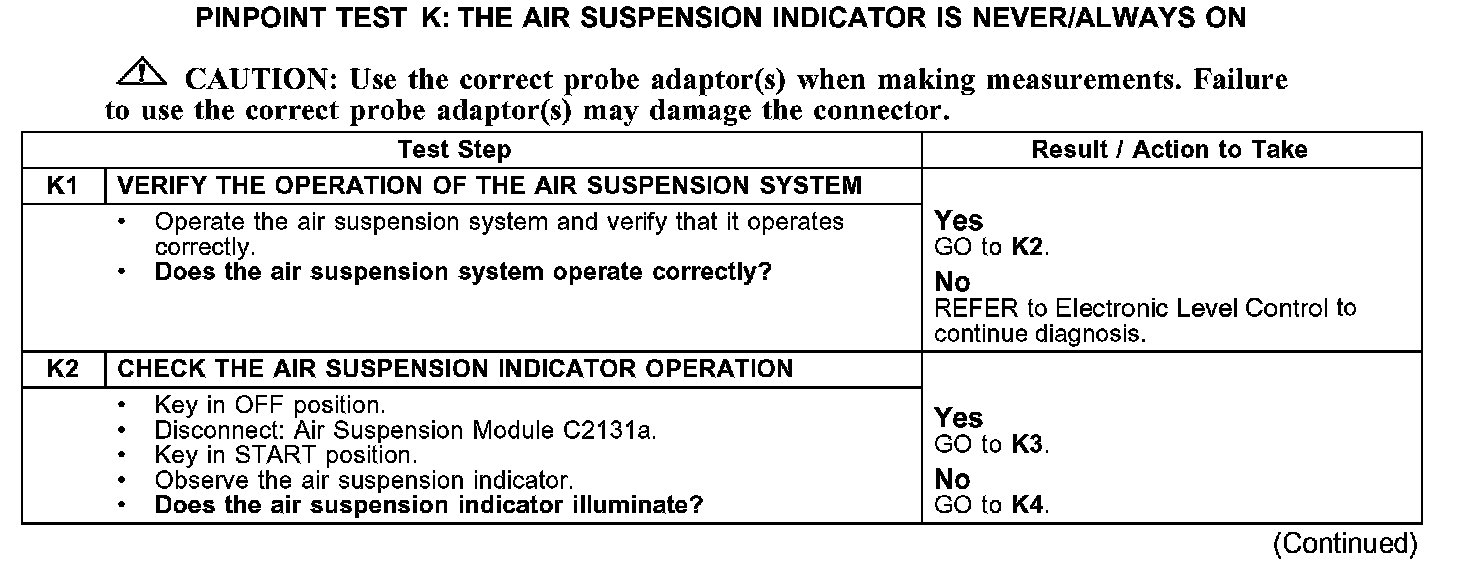 PINPOINT TEST K: THE AIR SUSPENSION INDICATOR IS NEVER/ALWAYS ON

CAUTION: Use the correct probe adaptor(s) when making measurements. Failure to use the correct probe adaptor(s) may damage the connector.

| | Test Step | Result / Action to Take |
|---|---|---|
| K1 | VERIFY THE OPERATION OF THE AIR SUSPENSION SYSTEM | |
| | • Operate the air suspension system and verify that it operates correctly. • Does the air suspension system operate correctly? | Yes GO to K2. No REFER to Electronic Level Control to continue diagnosis. |
| K2 | CHECK THE AIR SUSPENSION INDICATOR OPERATION | |
| | • Key in OFF position. • Disconnect: Air Suspension Module C2131a. • Key in START position. • Observe the air suspension indicator. • Does the air suspension indicator illuminate? | Yes GO to K3. No GO to K4. |

(Continued)